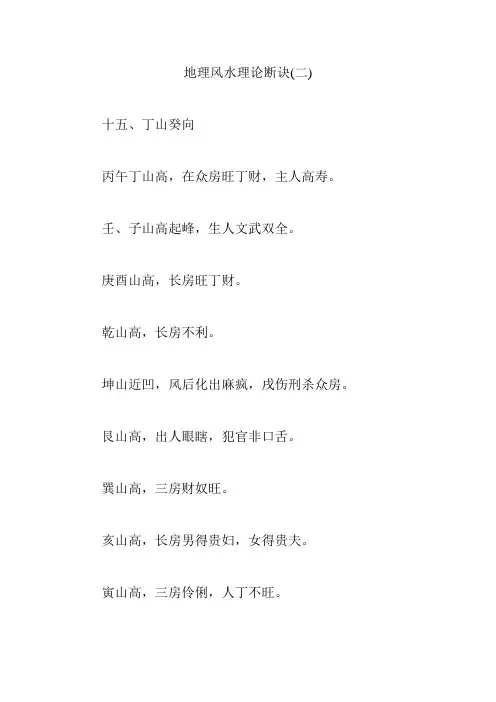 地理风水理论断诀(二)

十五、丁山癸向

丙午丁山高，在众房旺丁财，主人高寿。

壬、子山高起峰，生人文武双全。

庚酉山高，长房旺丁财。

乾山高，长房不利。

坤山近凹，风后化出麻疯，戌伤刑杀众房。

艮山高，出人眼瞎，犯官非口舌。

巽山高，三房财奴旺。

亥山高，长房男得贵妇，女得贵夫。

寅山高，三房伶俐，人丁不旺。